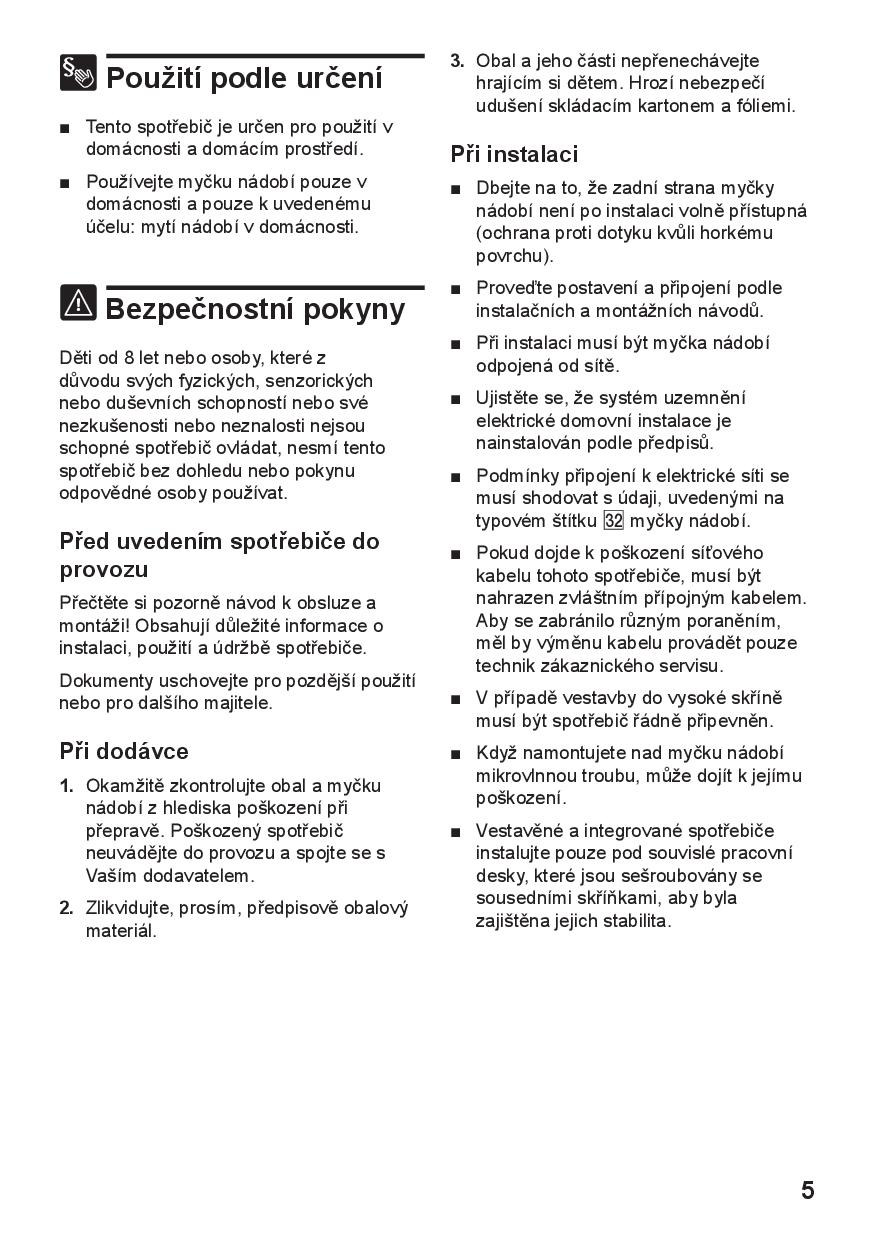 Použití podle určení

■ Tento spotřebič je určen pro použití v domácnosti a domácím prostředí.

■ Používejte myčku nádobí pouze v domácnosti a pouze k uvedenému účelu: mytí nádobí v domácnosti.

Bezpečnostní pokyny

Děti od 8 let nebo osoby, které z důvodu svých fyzických, senzorických nebo duševních schopností nebo své nezkušenosti nebo neznalosti nejsou schopné spotřebič ovládat, nesmí tento spotřebič bez dohledu nebo pokynu odpovědné osoby používat.

Před uvedením spotřebiče do provozu

Přečtěte si pozorně návod k obsluze a montáži! Obsahují důležité informace o instalaci, použití a údržbě spotřebiče.

Dokumenty uschovejte pro pozdější použití nebo pro dalšího majitele.

Při dodávce

1. Okamžitě zkontrolujte obal a myčku nádobí z hlediska poškození při přepravě. Poškozený spotřebič neuvádějte do provozu a spojte se s Vaším dodavatelem.

2. Zlikvidujte, prosím, předpisově obalový materiál.

3. Obal a jeho části nepřenechávejte hrajícím si dětem. Hrozí nebezpečí udušení skládacím kartonem a fóliemi.

Při instalaci

■ Dbejte na to, že zadní strana myčky nádobí není po instalaci volně přístupná (ochrana proti dotyku kvůli horkému povrchu).

■ Proveďte postavení a připojení podle instalačních a montážních návodů.

■ Při instalaci musí být myčka nádobí odpojená od sítě.

■ Ujistěte se, že systém uzemnění elektrické domovní instalace je nainstalován podle předpisů.

■ Podmínky připojení k elektrické síti se musí shodovat s údaji, uvedenými na typovém štítku 32 myčky nádobí.

■ Pokud dojde k poškození síťového kabelu tohoto spotřebiče, musí být nahrazen zvláštním přípojným kabelem. Aby se zabránilo různým poraněním, měl by výměnu kabelu provádět pouze technik zákaznického servisu.

■ V případě vestavby do vysoké skříně musí být spotřebič řádně připevněn.

■ Když namontujete nad myčku nádobí mikrovlnnou troubu, může dojít k jejímu poškození.

■ Vestavěné a integrované spotřebiče instalujte pouze pod souvislé pracovní desky, které jsou sešroubovány se sousedními skříňkami, aby byla zajištěna jejich stabilita.

5